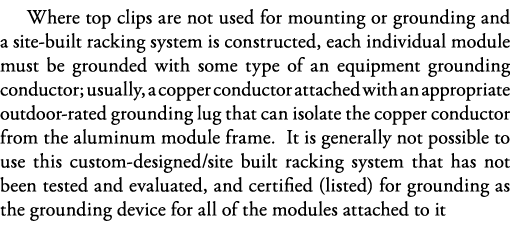 Where top clips are not used for mounting or grounding and a site-built racking system is constructed, each individual module must be grounded with some type of an equipment grounding conductor; usually, a copper conductor attached with an appropriate outdoor-rated grounding lug that can isolate the copper conductor from the aluminum module frame.  It is generally not possible to use this custom-designed/site built racking system that has not been tested and evaluated, and certified (listed) for grounding as the grounding device for all of the modules attached to it